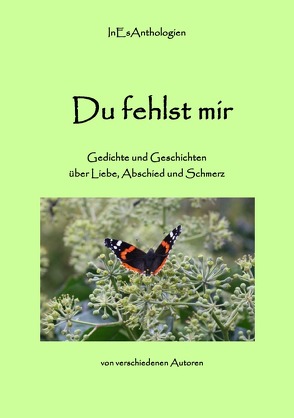 InEsAnthologien

Du fehlst mir

Gedichte und Geschichten
über Liebe, Abschied und Schmerz

von verschiedenen Autoren